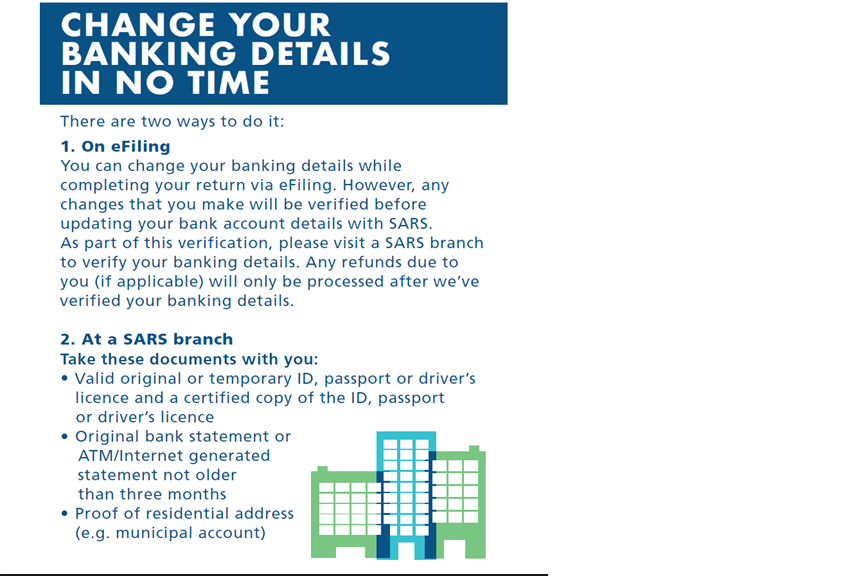 CHANGE YOUR BANKING DETAILS IN NO TIME

There are two ways to do it:

1. On eFiling
You can change your banking details while completing your return via eFiling. However, any changes that you make will be verified before updating your bank account details with SARS.
As part of this verification, please visit a SARS branch to verify your banking details. Any refunds due to you (if applicable) will only be processed after we've verified your banking details.

2. At a SARS branch
Take these documents with you:
• Valid original or temporary ID, passport or driver's licence and a certified copy of the ID, passport or driver's licence
• Original bank statement or ATM/Internet generated statement not older than three months
• Proof of residential address (e.g. municipal account)